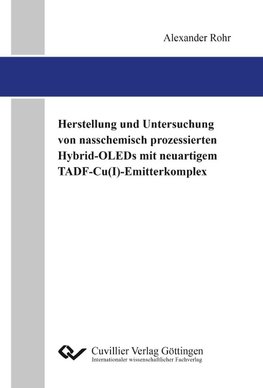 Alexander Rohr

Herstellung und Untersuchung von nasschemisch prozessierten Hybrid-OLEDs mit neuartigem TADF-Cu(I)-Emitterkomplex

Cuvillier Verlag Göttingen
Internationaler wissenschaftlicher Fachverlag